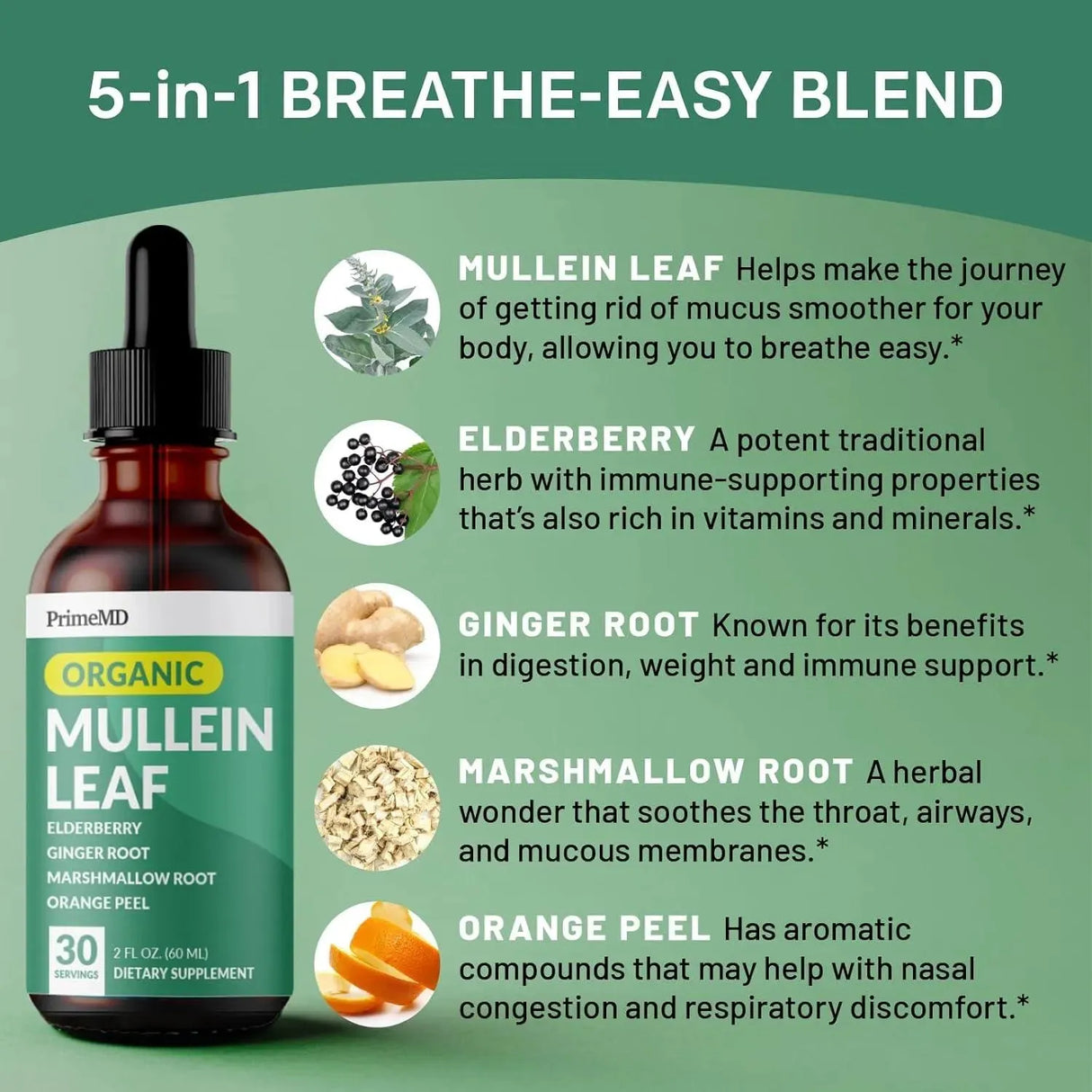 5-in-1 BREATHE-EASY BLEND

PrimeMD
ORGANIC
MULLEIN LEAF
ELDERBERRY
GINGER ROOT
MARSHMALLOW ROOT
ORANGE PEEL
30 SERVINGS
2 FL OZ. (60 ML)
DIETARY SUPPLEMENT

MULLEIN LEAF Helps make the journey of getting rid of mucus smoother for your body, allowing you to breathe easy.*

ELDERBERRY A potent traditional herb with immune-supporting properties that's also rich in vitamins and minerals.*

GINGER ROOT Known for its benefits in digestion, weight and immune support.*

MARSHMALLOW ROOT A herbal wonder that soothes the throat, airways, and mucous membranes.*

ORANGE PEEL Has aromatic compounds that may help with nasal congestion and respiratory discomfort.*